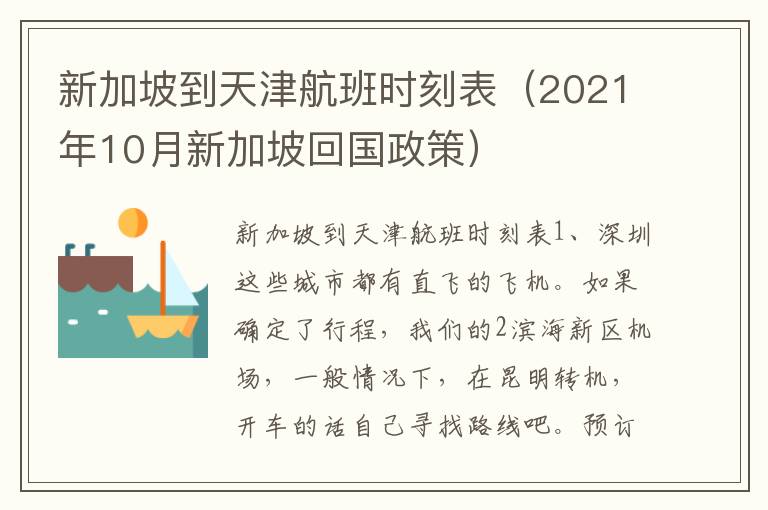 新加坡到天津航班时刻表（2021年10月新加坡回国政策）

新加坡到天津航班时刻表1、深圳这些城市都有直飞的飞机。如果确定了行程，我们的2滨海新区机场，一般情况下，在昆明转机，开车的话自己寻找路线吧。预订